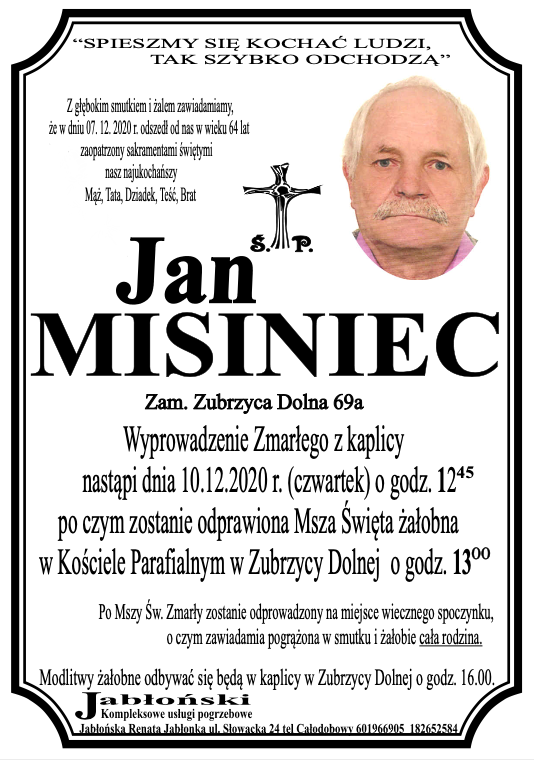 "SPIESZMY SIĘ KOCHAĆ LUDZI, TAK SZYBKO ODCHODZĄ"

Z głębokim smutkiem i żalem zawiadamiamy, że w dniu 07. 12. 2020 r. odszedł od nas w wieku 64 lat zaopatrzony sakramentami świętymi nasz najukochańszy Mąż, Tata, Dziadek, Teść, Brat

Ś. P.

Jan MISINIEC

Zam. Zubrzyca Dolna 69a

Wyprowadzenie Zmarłego z kaplicy nastąpi dnia 10.12.2020 r. (czwartek) o godz. $12^{45}$ po czym zostanie odprawiona Msza Święta żałobna w Kościele Parafialnym w Zubrzycy Dolnej o godz. $13^{00}$

Po Mszy Św. Zmarły zostanie odprowadzony na miejsce wiecznego spoczynku, o czym zawiadamia pogrążona w smutku i żałobie cała rodzina.

Modlitwy żałobne odbywać się będą w kaplicy w Zubrzycy Dolnej o godz. 16.00.

Jabłoński
Kompleksowe usługi pogrzebowe
Jabłońska Renata Jabłonka ul. Słowacka 24 tel Całodobowy 601966905 182652584